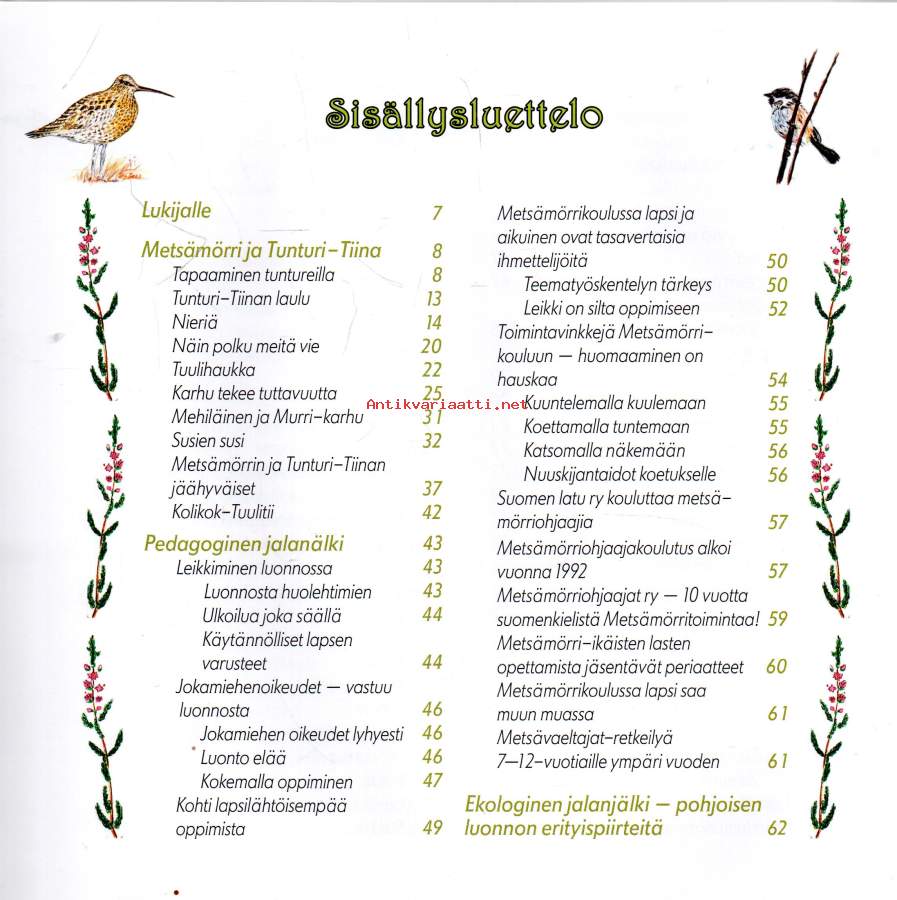 Sisällysluettelo

Lukijalle 7

Metsämörri ja Tunturi-Tiina 8
Tapaaminen tuntureilla 8
Tunturi-Tiinan laulu 13
Nieriä 14
Näin polku meitä vie 20
Tuulihaukka 22
Karhu tekee tuttavuutta 25
Mehiläinen ja Murri-karhu 31
Susien susi 32
Metsämörrin ja Tunturi-Tiinan jäähyväiset 37
Kolikok-Tuulitii 42

Pedagoginen jalanälki 43
Leikkiminen luonnossa 43
Luonnosta huolehtimien 43
Ulkoilua joka säällä 44
Käytännölliset lapsen varusteet 44
Jokamiehenoikeudet — vastuu luonnosta 46
Jokamiehen oikeudet lyhyesti 46
Luonto elää 46
Kokemalla oppiminen 47
Kohti lapsilähtöisempää oppimista 49

Metsämörrikoulussa lapsi ja aikuinen ovat tasavertaisia ihmettelijöitä 50
Teematyöskentelyn tärkeys 50
Leikki on silta oppimiseen 52
Toimintavinkkejä Metsämörrikouluun — huomaaminen on hauskaa 54
Kuuntelemalla kuulemaan 55
Koettamalla tuntemaan 55
Katsomalla näkemään 56
Nuuskijantaidot koetukselle 56
Suomen latu ry kouluttaa metsämörriohjaajia 57
Metsämörriohjaajakoulutus alkoi vuonna 1992 57
Metsämörriohjaajat ry — 10 vuotta suomenkielistä Metsämörritoimintaa! 59
Metsämörri-ikäisten lasten opettamista jäsentävät periaatteet 60
Metsämörrikoulussa lapsi saa muun muassa 61
Metsävaeltajat-retkeilyä 7—12-vuotiaille ympäri vuoden 61

Ekologinen jalanjälki — pohjoisen luonnon erityispiirteitä 62

Antikvariaatti.net